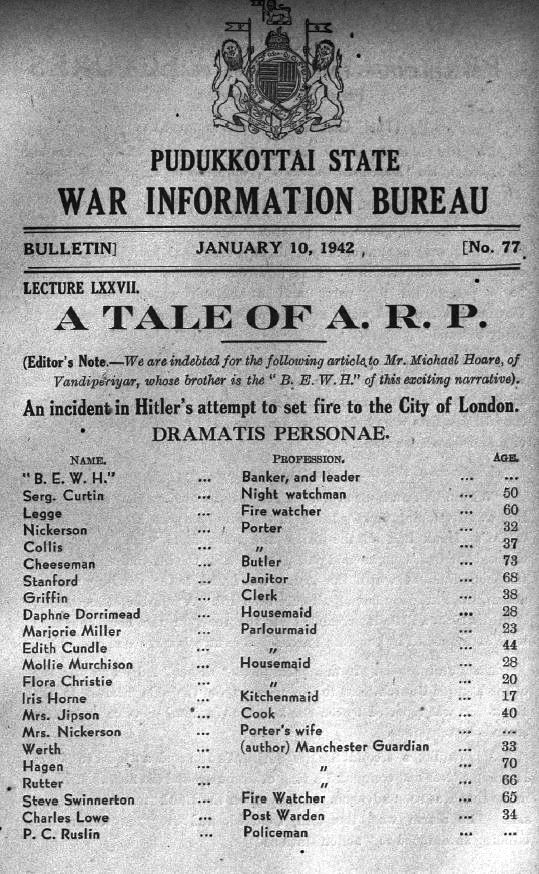 PUDUKKOTTAI STATE
WAR INFORMATION BUREAU

BULLETIN] JANUARY 10, 1942 [No. 77

LECTURE LXXVII.

A TALE OF A. R. P.

(Editor's Note.—We are indebted for the following article to Mr. Michael Hoare, of Vandiperiyar, whose brother is the "B. E. W. H." of this exciting narrative).

An incident in Hitler's attempt to set fire to the City of London.

DRAMATIS PERSONAE.

| NAME. | | PROFESSION. | | AGE. |
|---|---|---|---|---|
| "B. E. W. H." | ... | Banker, and leader | ... | ... |
| Serg. Curtin | ... | Night watchman | ... | 50 |
| Legge | ... | Fire watcher | ... | 60 |
| Nickerson | ... | Porter | ... | 32 |
| Collis | ... | " | ... | 37 |
| Cheeseman | ... | Butler | ... | 73 |
| Stanford | ... | Janitor | ... | 68 |
| Griffin | ... | Clerk | ... | 38 |
| Daphne Dorrimead | ... | Housemaid | ... | 28 |
| Marjorie Miller | ... | Parlourmaid | ... | 23 |
| Edith Cundle | ... | " | ... | 44 |
| Mollie Murchison | ... | Housemaid | ... | 28 |
| Flora Christie | ... | " | ... | 20 |
| Iris Horne | ... | Kitchenmaid | ... | 17 |
| Mrs. Jipson | ... | Cook | ... | 40 |
| Mrs. Nickerson | ... | Porter's wife | ... | ... |
| Werth | ... | (author) Manchester Guardian | ... | 33 |
| Hagen | ... | " | ... | 70 |
| Rutter | ... | " | ... | 66 |
| Steve Swinnerton | ... | Fire Watcher | ... | 65 |
| Charles Lowe | ... | Post Warden | ... | 34 |
| P. C. Ruslin | ... | Policeman | ... | ... |